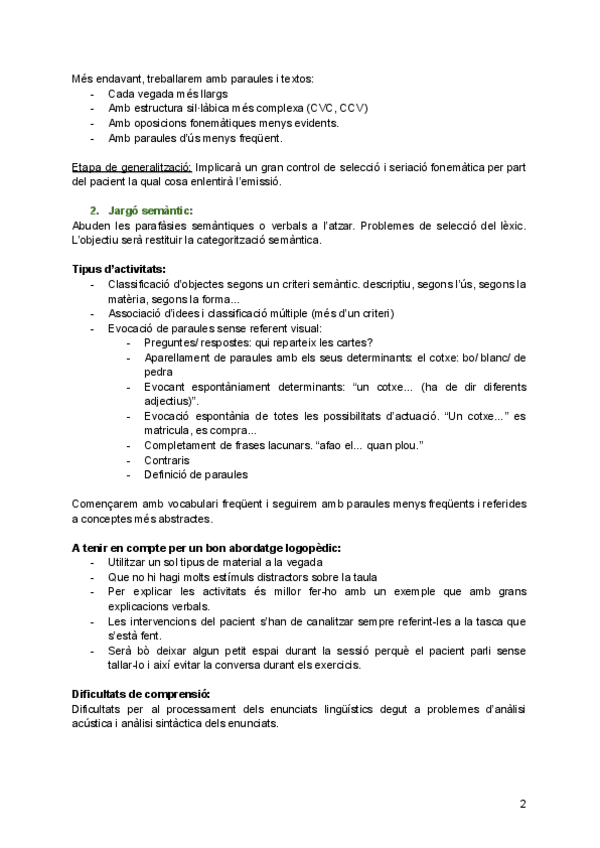 Més endavant, treballarem amb paraules i textos:
- Cada vegada més llargs
- Amb estructura sil·làbica més complexa (CVC, CCV)
- Amb oposicions fonemàtiques menys evidents.
- Amb paraules d'ús menys freqüent.

Etapa de generalització: Implicarà un gran control de selecció i seriació fonemàtica per part del pacient la qual cosa enlentirà l'emissió.

2. Jargó semàntic:
Abuden les parafàsies semàntiques o verbals a l'atzar. Problemes de selecció del lèxic. L'objectiu serà restituir la categorització semàntica.

Tipus d'activitats:
- Classificació d'objectes segons un criteri semàntic. descriptiu, segons l'ús, segons la matèria, segons la forma...
- Associació d'idees i classificació múltiple (més d'un criteri)
- Evocació de paraules sense referent visual:
  - Preguntes/ respostes: qui reparteix les cartes?
  - Aparellament de paraules amb els seus determinants: el cotxe: bo/ blanc/ de pedra
  - Evocant espontàniament determinants: "un cotxe... (ha de dir diferents adjectius)".
  - Evocació espontània de totes les possibilitats d'actuació. "Un cotxe..." es matricula, es compra...
  - Completament de frases lacunars. "afao el... quan plou."
  - Contraris
  - Definició de paraules

Començarem amb vocabulari freqüent i seguirem amb paraules menys freqüents i referides a conceptes més abstractes.

A tenir en compte per un bon abordatge logopèdic:
- Utilitzar un sol tipus de material a la vegada
- Que no hi hagi molts estímuls distractors sobre la taula
- Per explicar les activitats és millor fer-ho amb un exemple que amb grans explicacions verbals.
- Les intervencions del pacient s'han de canalitzar sempre referint-les a la tasca que s'està fent.
- Serà bò deixar algun petit espai durant la sessió perquè el pacient parli sense tallar-lo i així evitar la conversa durant els exercicis.

Dificultats de comprensió:
Dificultats per al processament dels enunciats lingüístics degut a problemes d'anàlisi acústica i anàlisi sintàctica dels enunciats.

2